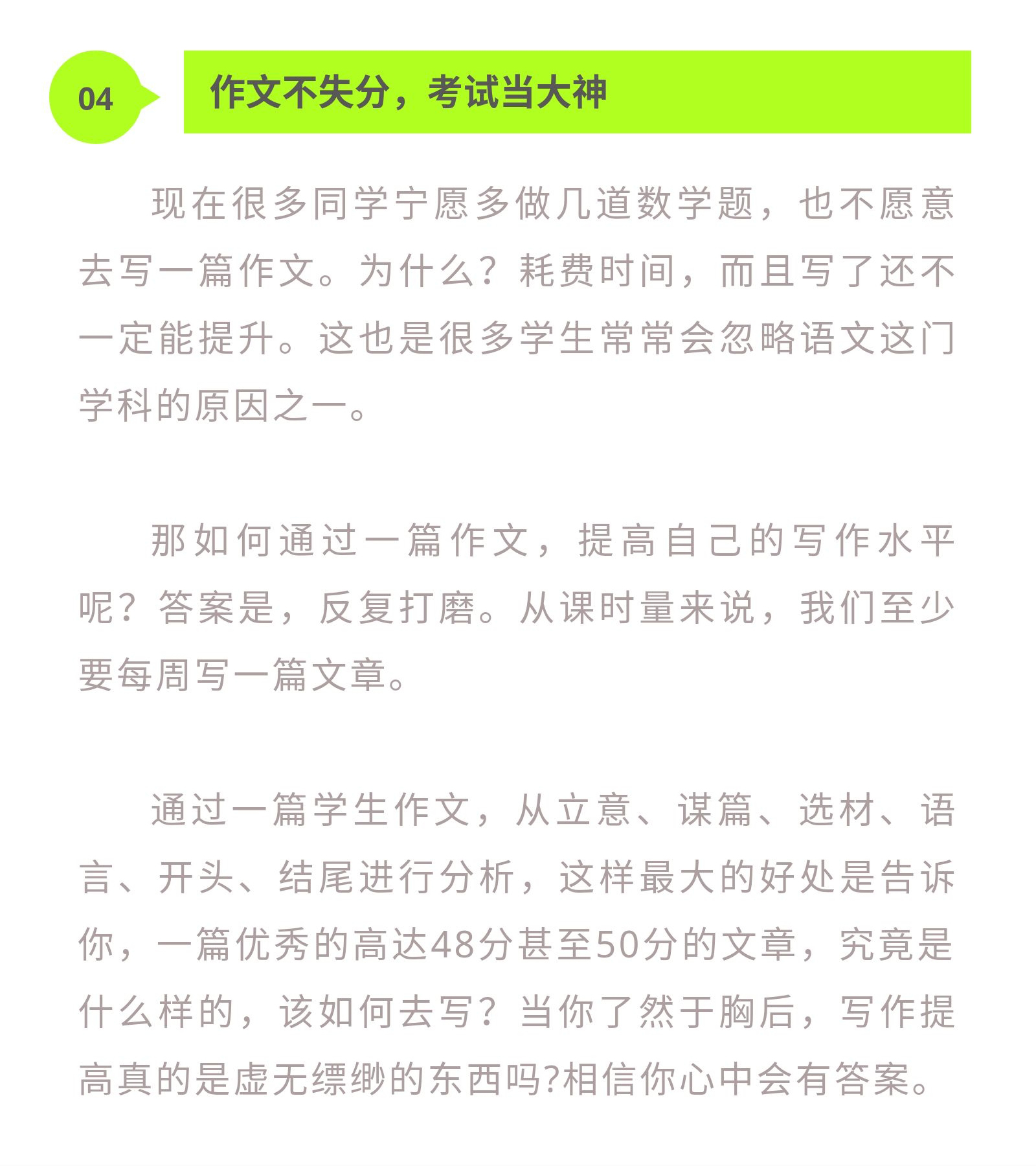 04

作文不失分，考试当大神

现在很多同学宁愿多做几道数学题，也不愿意去写一篇作文。为什么？耗费时间，而且写了还不一定能提升。这也是很多学生常常会忽略语文这门学科的原因之一。

那如何通过一篇作文，提高自己的写作水平呢？答案是，反复打磨。从课时量来说，我们至少要每周写一篇文章。

通过一篇学生作文，从立意、谋篇、选材、语言、开头、结尾进行分析，这样最大的好处是告诉你，一篇优秀的高达48分甚至50分的文章，究竟是什么样的，该如何去写？当你了然于胸后，写作提高真的是虚无缥缈的东西吗?相信你心中会有答案。